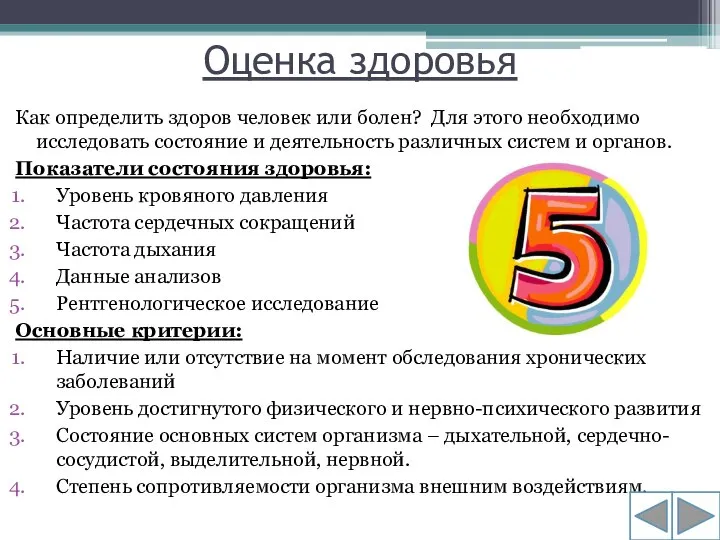 Оценка здоровья

Как определить здоров человек или болен? Для этого необходимо исследовать состояние и деятельность различных систем и органов.

Показатели состояния здоровья:
1. Уровень кровяного давления
2. Частота сердечных сокращений
3. Частота дыхания
4. Данные анализов
5. Рентгенологическое исследование

5

Основные критерии:
1. Наличие или отсутствие на момент обследования хронических заболеваний
2. Уровень достигнутого физического и нервно-психического развития
3. Состояние основных систем организма – дыхательной, сердечно-сосудистой, выделительной, нервной.
4. Степень сопротивляемости организма внешним воздействиям.